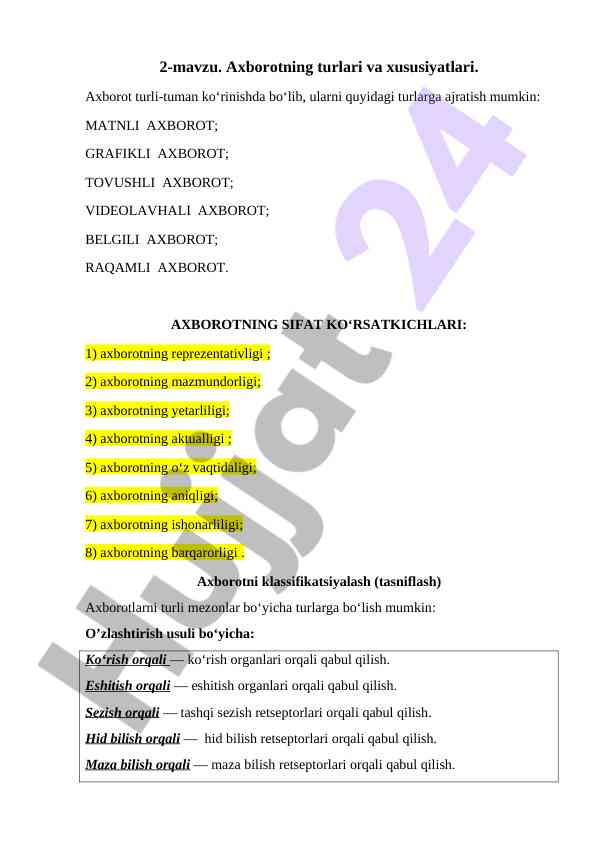 2-mavzu. Axborotning turlari va xususiyatlari.

Axborot turli-tuman ko‘rinishda bo‘lib, ularni quyidagi turlarga ajratish mumkin:

MATNLI AXBOROT;

GRAFIKLI AXBOROT;

TOVUSHLI AXBOROT;

VIDEOLAVHALI AXBOROT;

BELGILI AXBOROT;

RAQAMLI AXBOROT.

AXBOROTNING SIFAT KO‘RSATKICHLARI:

1) axborotning reprezentativligi ;

2) axborotning mazmundorligi;

3) axborotning yetarliligi;

4) axborotning aktualligi ;

5) axborotning o‘z vaqtidaligi;

6) axborotning aniqligi;

7) axborotning ishonarliligi;

8) axborotning barqarorligi .

Axborotni klassifikatsiyalash (tasniflash)

Axborotlarni turli mezonlar bo‘yicha turlarga bo‘lish mumkin:

O’zlashtirish usuli bo‘yicha:

Ko‘rish orqali — ko‘rish organlari orqali qabul qilish.

Eshitish orqali — eshitish organlari orqali qabul qilish.

Sezish orqali — tashqi sezish retseptorlari orqali qabul qilish.

Hid bilish orqali — hid bilish retseptorlari orqali qabul qilish.

Maza bilish orqali — maza bilish retseptorlari orqali qabul qilish.

Hujjat 24